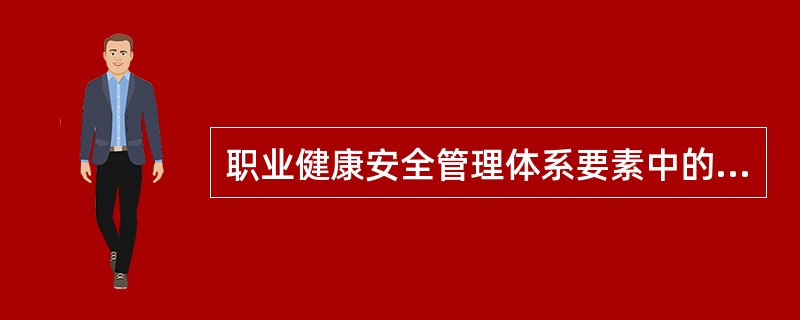 职业健康安全管理体系要素中的...